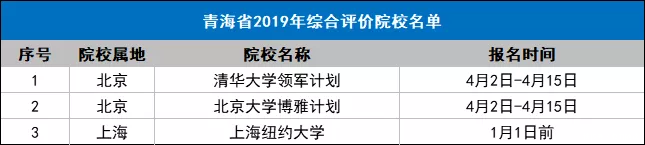 青海省2019年综合评价院校名单

| 序号 | 院校属地 | 院校名称 | 报名时间 |
|---|---|---|---|
| 1 | 北京 | 清华大学领军计划 | 4月2日-4月15日 |
| 2 | 北京 | 北京大学博雅计划 | 4月2日-4月15日 |
| 3 | 上海 | 上海纽约大学 | 1月1日前 |